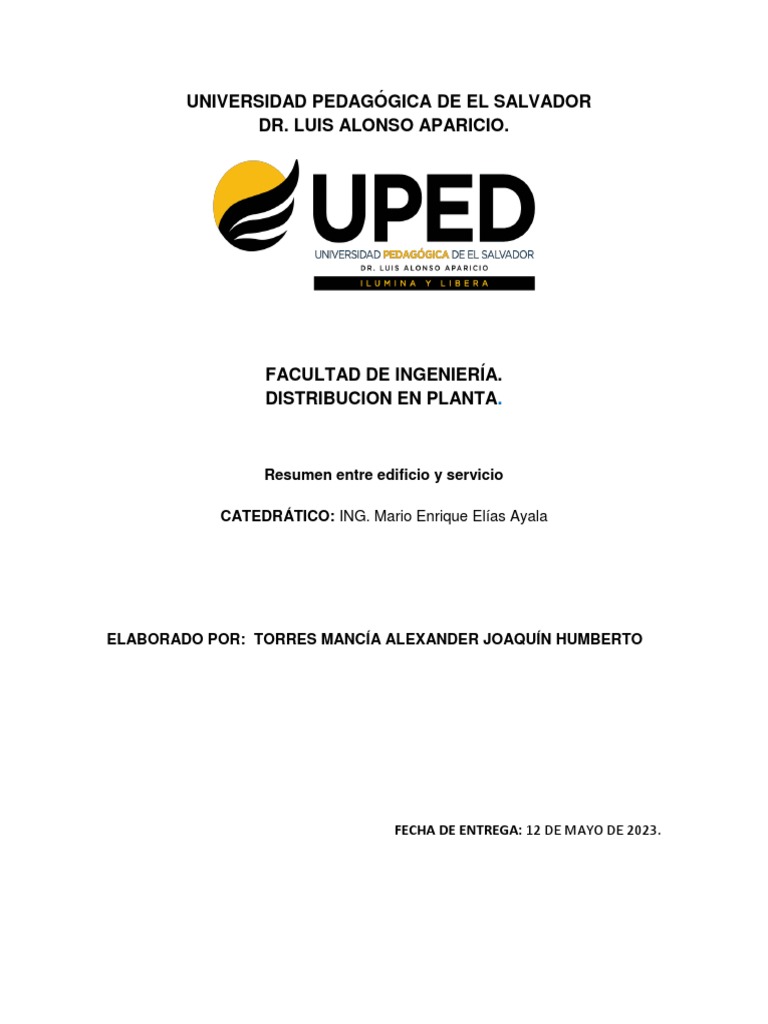 UNIVERSIDAD PEDAGÓGICA DE EL SALVADOR
DR. LUIS ALONSO APARICIO.

UPED
UNIVERSIDAD PEDAGÓGICA DE EL SALVADOR
DR. LUIS ALONSO APARICIO
ILUMINA Y LIBERA

FACULTAD DE INGENIERÍA.
DISTRIBUCION EN PLANTA.

Resumen entre edificio y servicio

CATEDRÁTICO: ING. Mario Enrique Elías Ayala

ELABORADO POR: TORRES MANCÍA ALEXANDER JOAQUÍN HUMBERTO

FECHA DE ENTREGA: 12 DE MAYO DE 2023.